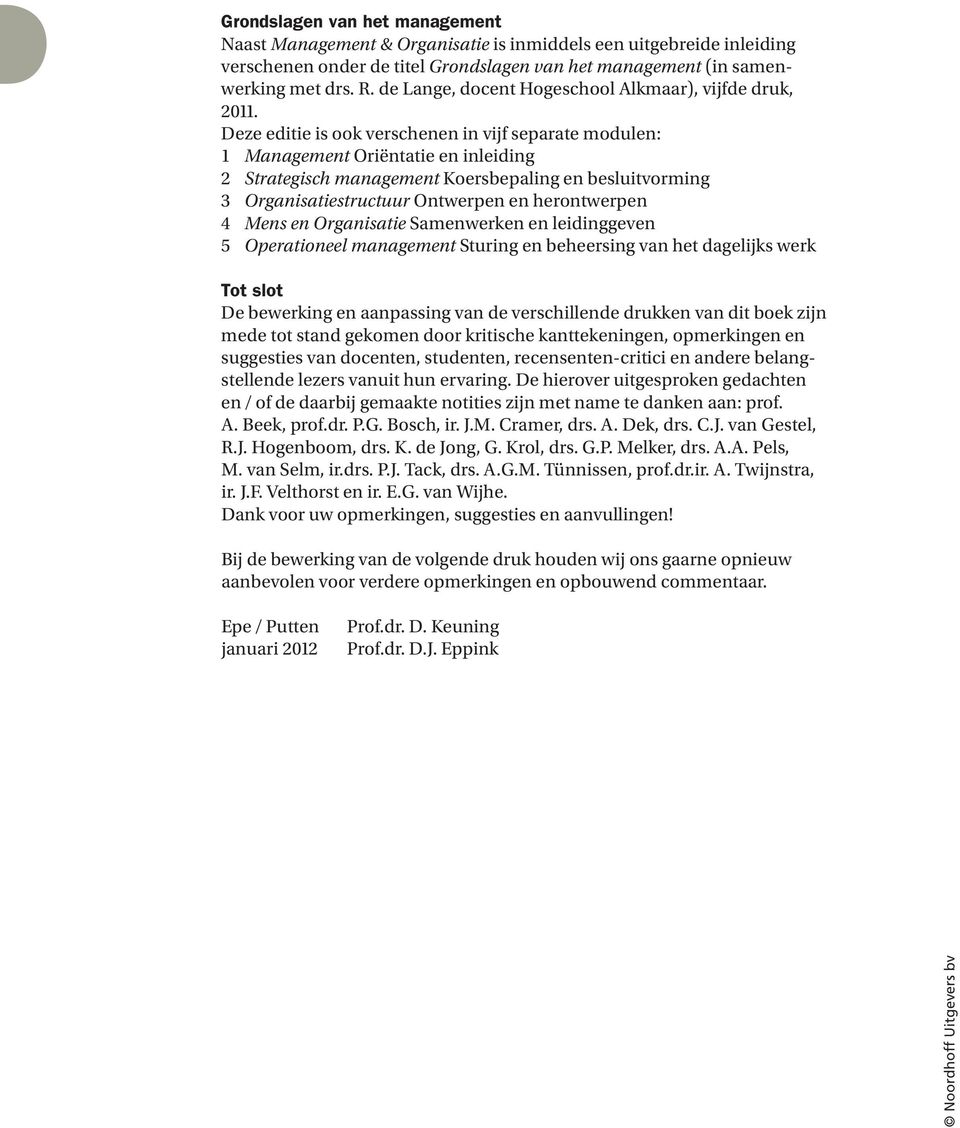 Grondslagen van het management
Naast Management & Organisatie is inmiddels een uitgebreide inleiding verschenen onder de titel Grondslagen van het management (in samenwerking met drs. R. de Lange, docent Hogeschool Alkmaar), vijfde druk, 2011.
Deze editie is ook verschenen in vijf separate modulen:
1 Management Oriëntatie en inleiding
2 Strategisch management Koersbepaling en besluitvorming
3 Organisatiestructuur Ontwerpen en herontwerpen
4 Mens en Organisatie Samenwerken en leidinggeven
5 Operationeel management Sturing en beheersing van het dagelijks werk

Tot slot
De bewerking en aanpassing van de verschillende drukken van dit boek zijn mede tot stand gekomen door kritische kanttekeningen, opmerkingen en suggesties van docenten, studenten, recensenten-critici en andere belangstellende lezers vanuit hun ervaring. De hierover uitgesproken gedachten en / of de daarbij gemaakte notities zijn met name te danken aan: prof. A. Beek, prof.dr. P.G. Bosch, ir. J.M. Cramer, drs. A. Dek, drs. C.J. van Gestel, R.J. Hogenboom, drs. K. de Jong, G. Krol, drs. G.P. Melker, drs. A.A. Pels, M. van Selm, ir.drs. P.J. Tack, drs. A.G.M. Tünnissen, prof.dr.ir. A. Twijnstra, ir. J.F. Velthorst en ir. E.G. van Wijhe.
Dank voor uw opmerkingen, suggesties en aanvullingen!

Bij de bewerking van de volgende druk houden wij ons gaarne opnieuw aanbevolen voor verdere opmerkingen en opbouwend commentaar.

Epe / Putten Prof.dr. D. Keuning
januari 2012 Prof.dr. D.J. Eppink

© Noordhoff Uitgevers bv